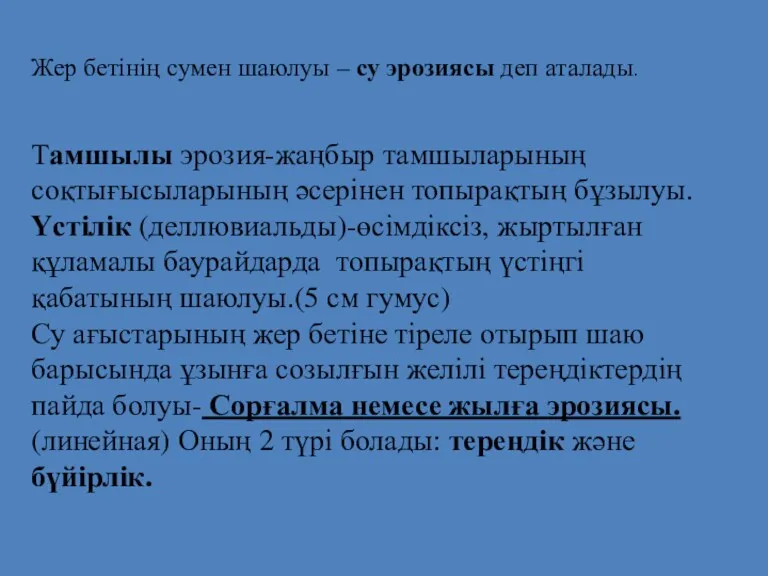 Жер бетінің сумен шаюлуы – су эрозиясы деп аталады.

Тамшылы эрозия-жаңбыр тамшыларының соқтығысыларының әсерінен топырақтың бұзылуы. Үстілік (деллювиальды)-өсімдіксіз, жыртылған құламалы баурайдарда топырақтың үстіңгі қабатының шаюлуы.(5 см гумус)
Су ағыстарының жер бетіне тіреле отырып шаю барысында ұзынға созылғын желілі тереңдіктердің пайда болуы- Сорғалма немесе жылға эрозиясы. (линейная) Оның 2 түрі болады: тереңдік және бүйірлік.